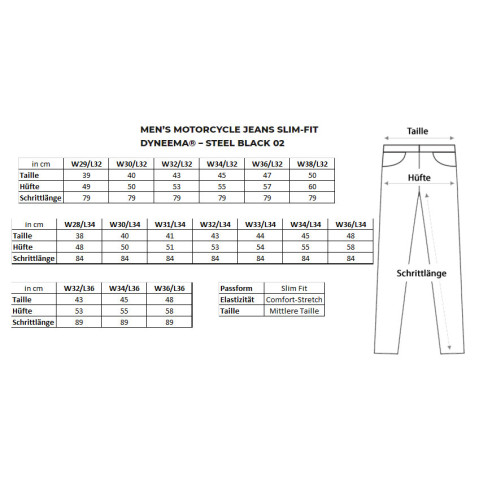 MEN'S MOTORCYCLE JEANS SLIM-FIT
DYNEEMA® – STEEL BLACK 02

| in cm | W29/L32 | W30/L32 | W32/L32 | W34/L32 | W36/L32 | W38/L32 |
|---|---|---|---|---|---|---|
| Taille | 39 | 40 | 43 | 45 | 47 | 50 |
| Hüfte | 49 | 50 | 53 | 55 | 57 | 60 |
| Schrittlänge | 79 | 79 | 79 | 79 | 79 | 79 |

| in cm | W28/L34 | W30/L34 | W31/L34 | W32/L34 | W33/L34 | W34/L34 | W36/L34 |
|---|---|---|---|---|---|---|---|
| Taille | 38 | 40 | 41 | 43 | 44 | 45 | 48 |
| Hüfte | 48 | 50 | 51 | 53 | 54 | 55 | 58 |
| Schrittlänge | 84 | 84 | 84 | 84 | 84 | 84 | 84 |

| in cm | W32/L36 | W34/L36 | W36/L36 |
|---|---|---|---|
| Taille | 43 | 45 | 48 |
| Hüfte | 53 | 55 | 58 |
| Schrittlänge | 89 | 89 | 89 |

| Passform | Slim Fit |
|---|---|
| Elastizität | Comfort-Stretch |
| Taille | Mittlere Taille |

Taille
Hüfte
Schrittlänge